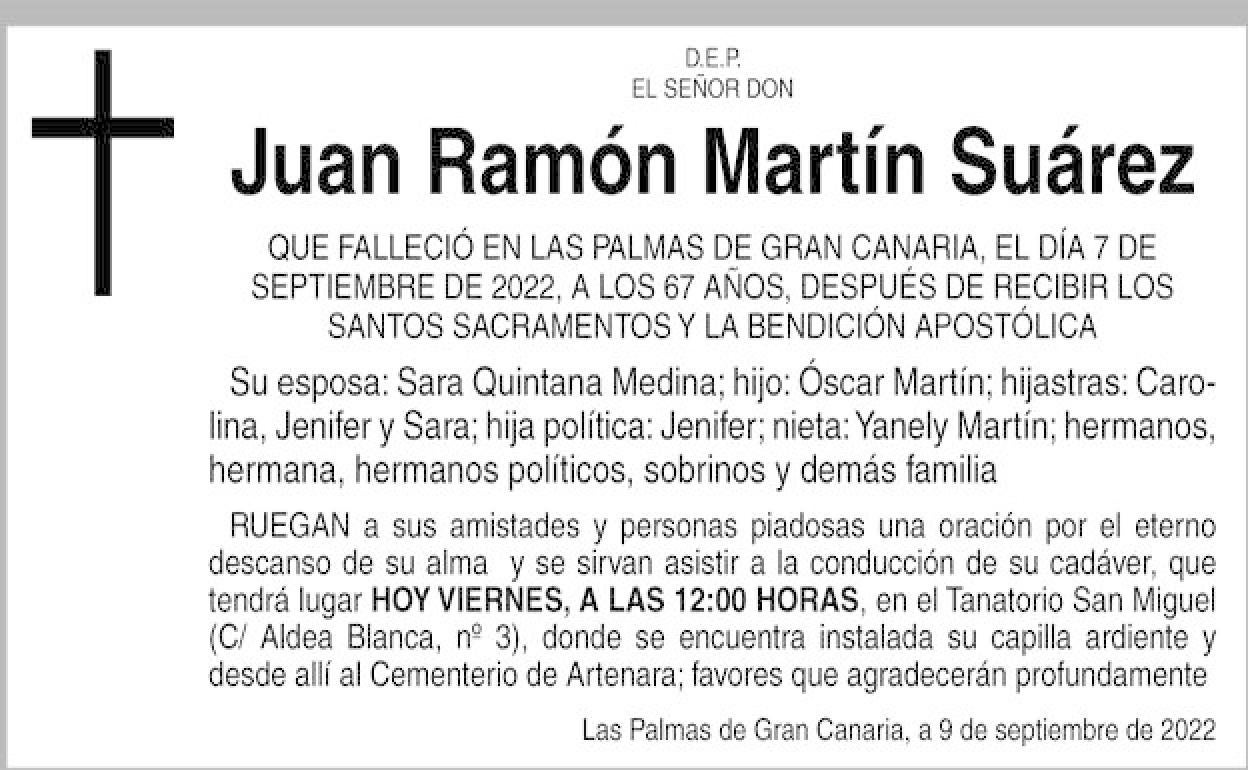 D.E.P.
EL SEÑOR DON

Juan Ramón Martín Suárez

QUE FALLECIÓ EN LAS PALMAS DE GRAN CANARIA, EL DÍA 7 DE SEPTIEMBRE DE 2022, A LOS 67 AÑOS, DESPUÉS DE RECIBIR LOS SANTOS SACRAMENTOS Y LA BENDICIÓN APOSTÓLICA

Su esposa: Sara Quintana Medina; hijo: Óscar Martín; hijastras: Carolina, Jenifer y Sara; hija política: Jenifer; nieta: Yanely Martín; hermanos, hermana, hermanos políticos, sobrinos y demás familia

RUEGAN a sus amistades y personas piadosas una oración por el eterno descanso de su alma y se sirvan asistir a la conducción de su cadáver, que tendrá lugar HOY VIERNES, A LAS 12:00 HORAS, en el Tanatorio San Miguel (C/ Aldea Blanca, nº 3), donde se encuentra instalada su capilla ardiente y desde allí al Cementerio de Artenara; favores que agradecerán profundamente

Las Palmas de Gran Canaria, a 9 de septiembre de 2022